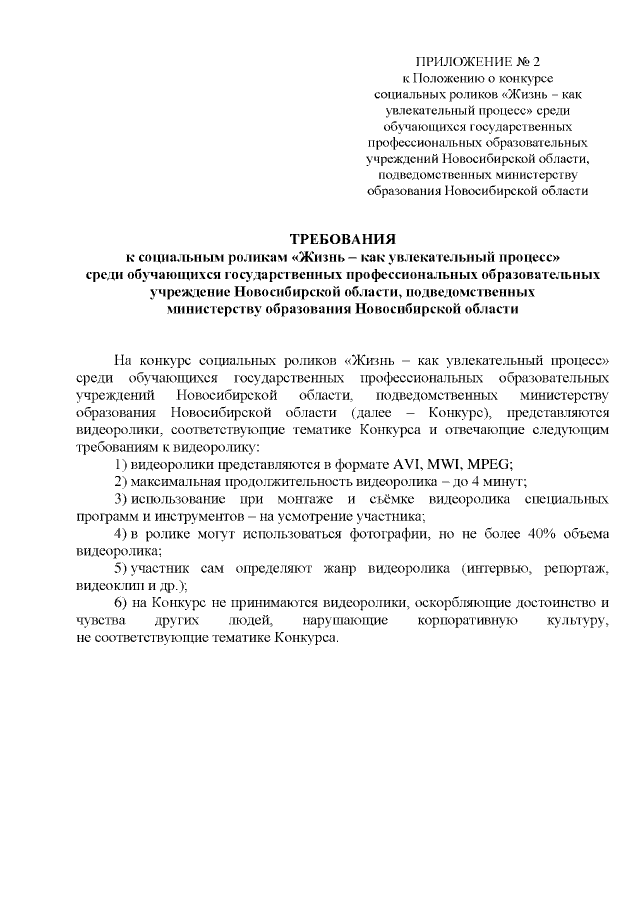 ПРИЛОЖЕНИЕ № 2
к Положению о конкурсе социальных роликов «Жизнь – как увлекательный процесс» среди обучающихся государственных профессиональных образовательных учреждений Новосибирской области, подведомственных министерству образования Новосибирской области

ТРЕБОВАНИЯ
к социальным роликам «Жизнь – как увлекательный процесс» среди обучающихся государственных профессиональных образовательных учреждение Новосибирской области, подведомственных министерству образования Новосибирской области

На конкурс социальных роликов «Жизнь – как увлекательный процесс» среди обучающихся государственных профессиональных образовательных учреждений Новосибирской области, подведомственных министерству образования Новосибирской области (далее – Конкурс), представляются видеоролики, соответствующие тематике Конкурса и отвечающие следующим требованиям к видеоролику:

1) видеоролики представляются в формате AVI, MWI, MPEG;

2) максимальная продолжительность видеоролика – до 4 минут;

3) использование при монтаже и съёмке видеоролика специальных программ и инструментов – на усмотрение участника;

4) в ролике могут использоваться фотографии, но не более 40% объема видеоролика;

5) участник сам определяют жанр видеоролика (интервью, репортаж, видеоклип и др.);

6) на Конкурсе не принимаются видеоролики, оскорбляющие достоинство и чувства других людей, нарушающие корпоративную культуру, не соответствующие тематике Конкурса.